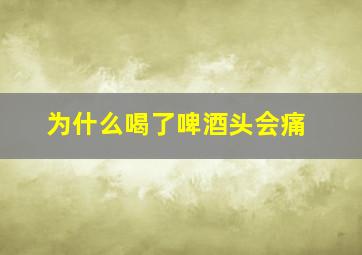 为什么喝了啤酒头会痛